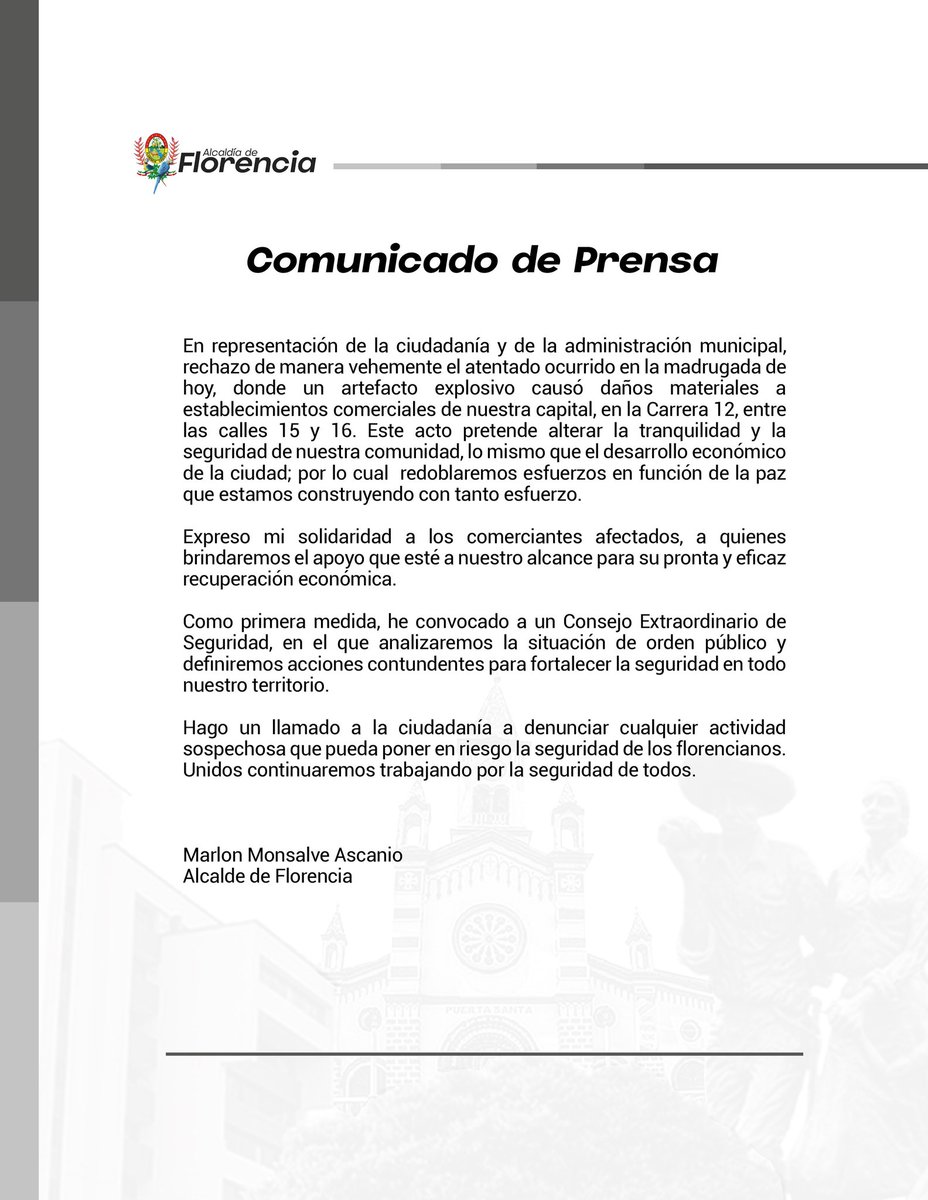 Alcaldía de Florencia

Comunicado de Prensa

En representación de la ciudadanía y de la administración municipal, rechazo de manera vehemente el atentado ocurrido en la madrugada de hoy, donde un artefacto explosivo causó daños materiales a establecimientos comerciales de nuestra capital, en la Carrera 12, entre las calles 15 y 16. Este acto pretende alterar la tranquilidad y la seguridad de nuestra comunidad, lo mismo que el desarrollo económico de la ciudad; por lo cual redoblaremos esfuerzos en función de la paz que estamos construyendo con tanto esfuerzo.

Expreso mi solidaridad a los comerciantes afectados, a quienes brindaremos el apoyo que esté a nuestro alcance para su pronta y eficaz recuperación económica.

Como primera medida, he convocado a un Consejo Extraordinario de Seguridad, en el que analizaremos la situación de orden público y definiremos acciones contundentes para fortalecer la seguridad en todo nuestro territorio.

Hago un llamado a la ciudadanía a denunciar cualquier actividad sospechosa que pueda poner en riesgo la seguridad de los florencianos. Unidos continuaremos trabajando por la seguridad de todos.

Marlon Monsalve Ascanio
Alcalde de Florencia

PUERTA SANTA